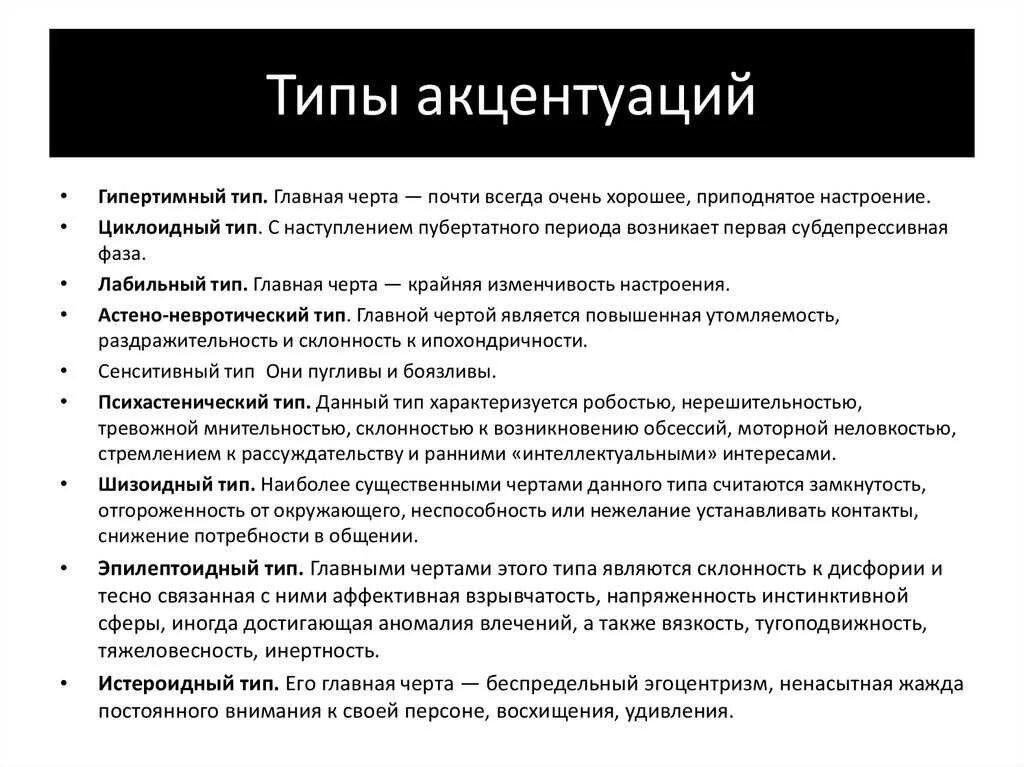 Типы акцентуаций

• Гипертимный тип. Главная черта — почти всегда очень хорошее, приподнятое настроение.
• Циклоидный тип. С наступлением пубертатного периода возникает первая субдепрессивная фаза.
• Лабильный тип. Главная черта — крайняя изменчивость настроения.
• Астено-невротический тип. Главной чертой является повышенная утомляемость, раздражительность и склонность к ипохондричности.
• Сенситивный тип Они пугливы и боязливы.
• Психастенический тип. Данный тип характеризуется робостью, нерешительностью, тревожной мнительностью, склонностью к возникновению обсессий, моторной неловкостью, стремлением к рассуждательству и ранними «интеллектуальными» интересами.
• Шизоидный тип. Наиболее существенными чертами данного типа считаются замкнутость, отгороженность от окружающего, неспособность или нежелание устанавливать контакты, снижение потребности в общении.
• Эпилептоидный тип. Главными чертами этого типа являются склонность к дисфории и тесно связанная с ними аффективная взрывчатость, напряженность инстинктивной сферы, иногда достигающая аномалия влечений, а также вязкость, тугоподвижность, тяжеловесность, инертность.
• Истероидный тип. Его главная черта — беспредельный эгоцентризм, ненасытная жажда постоянного внимания к своей персоне, восхищения, удивления.